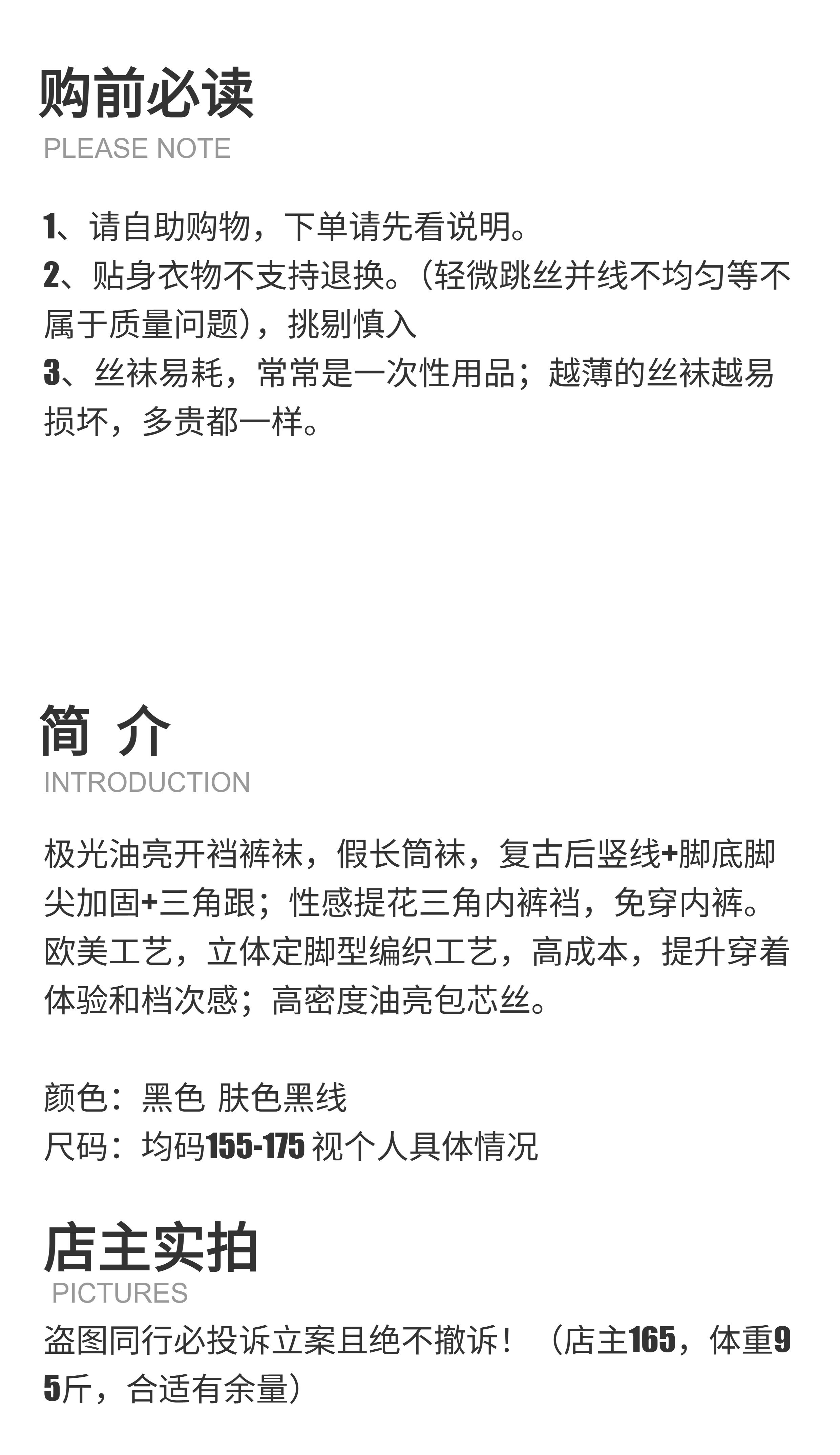 购前必读
PLEASE NOTE

1、请自助购物，下单请先看说明。
2、贴身衣物不支持退换。（轻微跳丝并线不均匀等不属于质量问题），挑剔慎入
3、丝袜易耗，常常是一次性用品；越薄的丝袜越易损坏，多贵都一样。

简 介
INTRODUCTION

极光油亮开裆裤袜，假长筒袜，复古后竖线+脚底脚尖加固+三角跟；性感提花三角内裤裆，免穿内裤。欧美工艺，立体定脚型编织工艺，高成本，提升穿着体验和档次感；高密度油亮包芯丝。

颜色：黑色 肤色黑线
尺码：均码155-175 视个人具体情况

店主实拍
PICTURES
盗图同行必投诉立案且绝不撤诉！（店主165，体重95斤，合适有余量）